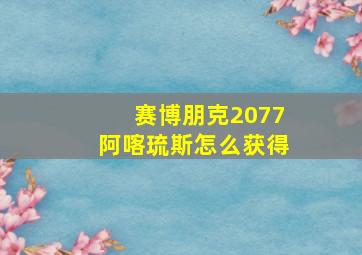 赛博朋克2077
阿喀琉斯怎么获得